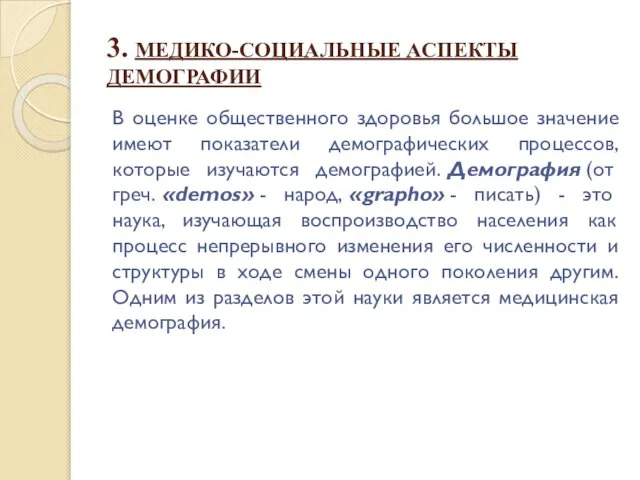 3. МЕДИКО-СОЦИАЛЬНЫЕ АСПЕКТЫ ДЕМОГРАФИИ

В оценке общественного здоровья большое значение имеют показатели демографических процессов, которые изучаются демографией. Демография (от греч. «demos» - народ, «grapho» - писать) - это наука, изучающая воспроизводство населения как процесс непрерывного изменения его численности и структуры в ходе смены одного поколения другим. Одним из разделов этой науки является медицинская демография.